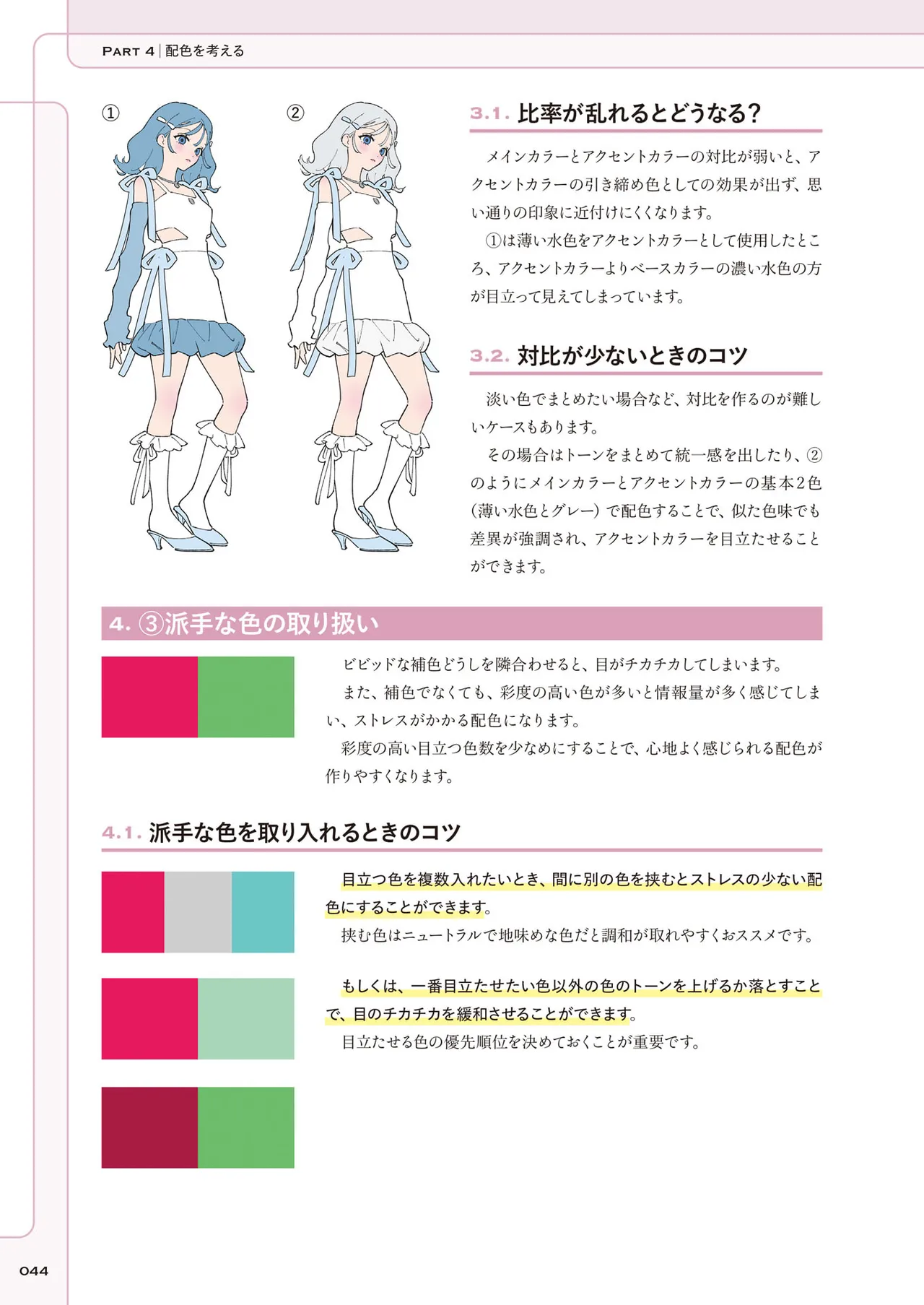 PART 4 | 配色を考える

①

②

3.1. 比率が乱れるとどうなる?

メインカラーとアクセントカラーの対比が弱いと、アクセントカラーの引き締め色としての効果が出ず、思い通りの印象に近付けにくくなります。

①は薄い水色をアクセントカラーとして使用したところ、アクセントカラーよりベースカラーの濃い水色の方が目立って見えてしまっています。

3.2. 対比が少ないときのコツ

淡い色でまとめたい場合など、対比を作るのが難しいケースもあります。

その場合はトーンをまとめて統一感を出したり、②のようにメインカラーとアクセントカラーの基本2色(薄い水色とグレー)で配色することで、似た色味でも差異が強調され、アクセントカラーを目立たせることができます。

4. ③派手な色の取り扱い

ビビッドな補色どうしを隣合わせると、目がチカチカしてしまいます。

また、補色でなくても、彩度の高い色が多いと情報量が多く感じてしまい、ストレスがかかる配色になります。

彩度の高い目立つ色数を少なめにすることで、心地よく感じられる配色が作りやすくなります。

4.1. 派手な色を取り入れるときのコツ

目立つ色を複数入れたいとき、間に別の色を挟むとストレスの少ない配色にすることができます。

挟む色はニュートラルで地味めな色だと調和が取れやすくおススメです。

もしくは、一番目立たせたい色以外の色のトーンを上げるか落とすことで、目のチカチカを緩和させることができます。

目立たせる色の優先順位を決めておくことが重要です。

044